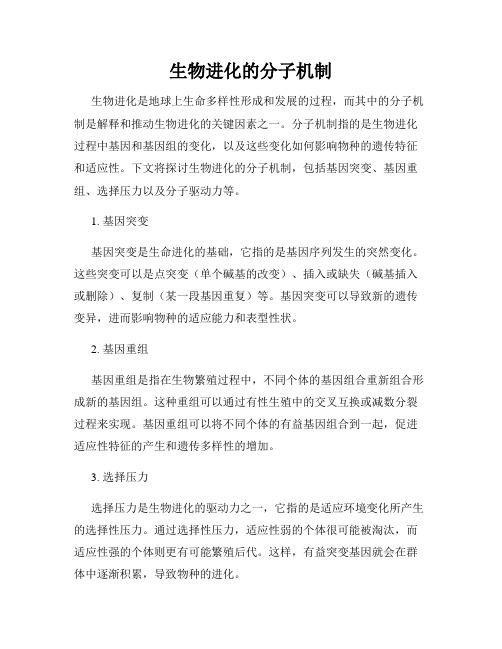 生物进化的分子机制

生物进化是地球上生命多样性形成和发展的过程，而其中的分子机制是解释和推动生物进化的关键因素之一。分子机制指的是生物进化过程中基因和基因组的变化，以及这些变化如何影响物种的遗传特征和适应性。下文将探讨生物进化的分子机制，包括基因突变、基因重组、选择压力以及分子驱动力等。

1. 基因突变

基因突变是生命进化的基础，它指的是基因序列发生的突然变化。这些突变可以是点突变（单个碱基的改变）、插入或缺失（碱基插入或删除）、复制（某一段基因重复）等。基因突变可以导致新的遗传变异，进而影响物种的适应能力和表型性状。

2. 基因重组

基因重组是指在生物繁殖过程中，不同个体的基因组合重新组合形成新的基因组。这种重组可以通过有性生殖中的交叉互换或减数分裂过程来实现。基因重组可以将不同个体的有益基因组合到一起，促进适应性特征的产生和遗传多样性的增加。

3. 选择压力

选择压力是生物进化的驱动力之一，它指的是适应环境变化所产生的选择性压力。通过选择性压力，适应性弱的个体很可能被淘汰，而适应性强的个体则更有可能繁殖后代。这样，有益突变基因就会在群体中逐渐积累，导致物种的进化。